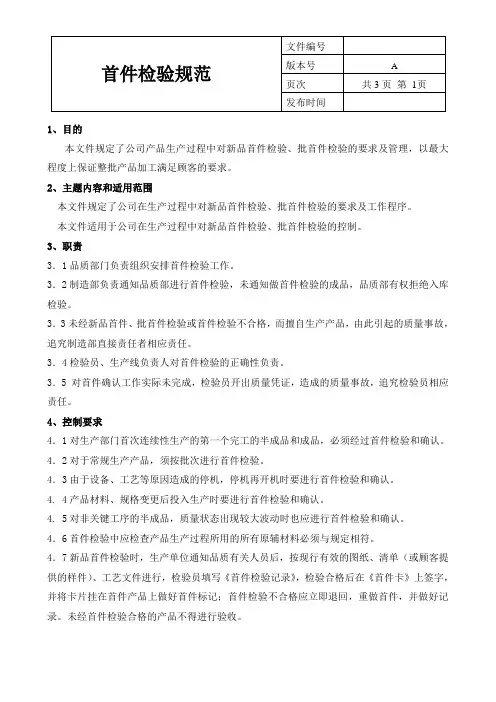 | 首件检验规范 | 文件编号 | |
|---|---|---|
| | 版本号 | A |
| | 页次 | 共 3 页 第 1页 |
| | 发布时间 | |

1、目的

本文件规定了公司产品生产过程中对新品首件检验、批首件检验的要求及管理，以最大程度上保证整批产品加工满足顾客的要求。

2、主题内容和适用范围

本文件规定了公司在生产过程中对新品首件检验、批首件检验的要求及工作程序。

本文件适用于公司在生产过程中对新品首件检验、批首件检验的控制。

3、职责

3．1 品质部门负责组织安排首件检验工作。

3．2 制造部负责通知品质部进行首件检验，未通知做首件检验的成品，品质部有权拒绝入库检验。

3．3 未经新品首件、批首件检验或首件检验不合格，而擅自生产产品，由此引起的质量事故，追究制造部直接责任者相应责任。

3．4 检验员、生产线负责人对首件检验的正确性负责。

3．5 对首件确认工作实际未完成，检验员开出质量凭证，造成的质量事故，追究检验员相应责任。

4、控制要求

4．1 对生产部门首次连续性生产的第一个完工的半成品和成品，必须经过首件检验和确认。

4．2 对于常规生产产品，须按批次进行首件检验。

4．3 由于设备、工艺等原因造成的停机，停机再开机时要进行首件检验和确认。

4．4 产品材料、规格变更后投入生产时要进行首件检验和确认。

4．5 对非关键工序的半成品，质量状态出现较大波动时也应进行首件检验和确认。

4．6 首件检验中应检查产品生产过程所用的所有原辅材料必须与规定相符。

4．7 新品首件检验时，生产单位通知品质有关人员后，按现行有效的图纸、清单（或顾客提供的样件）、工艺文件进行，检验员填写《首件检验记录》，检验合格后在《首件卡》上签字，并将卡片挂在首件产品上做好首件标记；首件检验不合格应立即退回，重做首件，并做好记录。未经首件检验合格的产品不得进行验收。